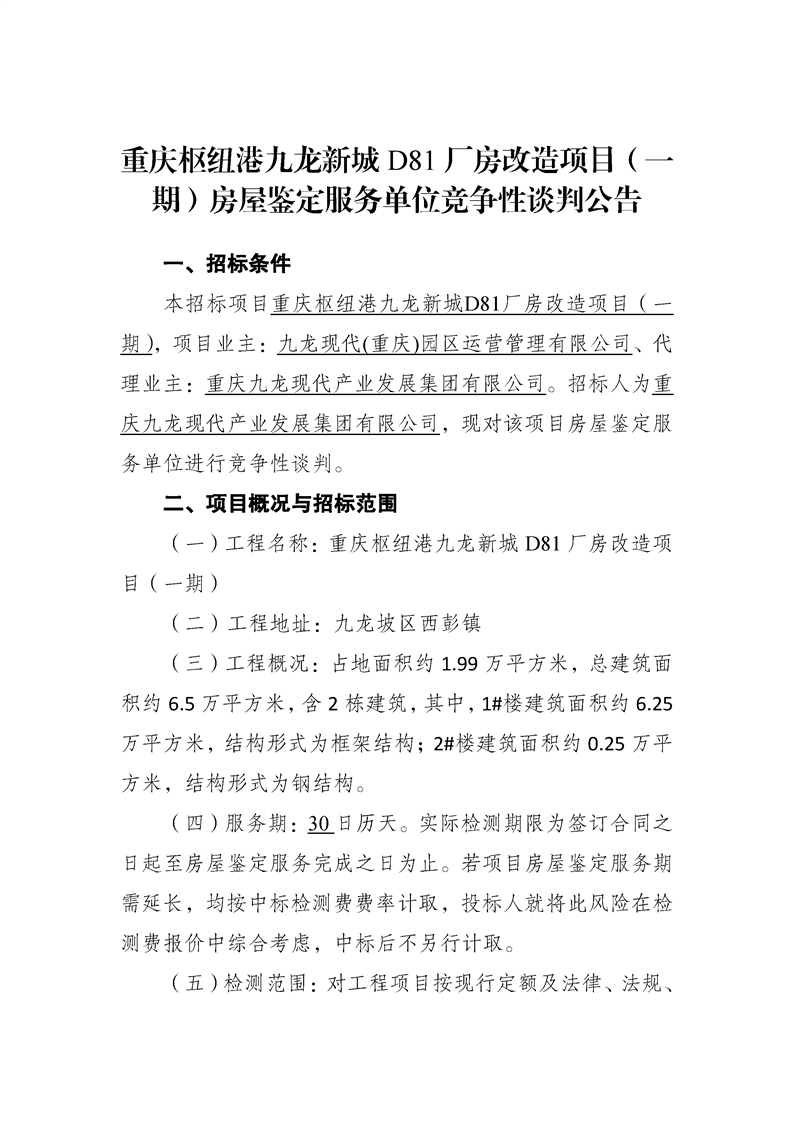 重庆枢纽港九龙新城 D81 厂房改造项目（一期）房屋鉴定服务单位竞争性谈判公告

一、招标条件

本招标项目重庆枢纽港九龙新城D81厂房改造项目（一期），项目业主：九龙现代(重庆)园区运营管理有限公司、代理业主：重庆九龙现代产业发展集团有限公司。招标人为重庆九龙现代产业发展集团有限公司，现对该项目房屋鉴定服务单位进行竞争性谈判。

二、项目概况与招标范围

（一）工程名称：重庆枢纽港九龙新城 D81 厂房改造项目（一期）

（二）工程地址：九龙坡区西彭镇

（三）工程概况：占地面积约 1.99 万平方米，总建筑面积约 6.5 万平方米，含 2 栋建筑，其中，1#楼建筑面积约 6.25 万平方米，结构形式为框架结构；2#楼建筑面积约 0.25 万平方米，结构形式为钢结构。

（四）服务期：30 日历天。实际检测期限为签订合同之日起至房屋鉴定服务完成之日为止。若项目房屋鉴定服务期需延长，均按中标检测费费率计取，投标人就将此风险在检测费报价中综合考虑，中标后不另行计取。

（五）检测范围：对工程项目按现行定额及法律、法规、